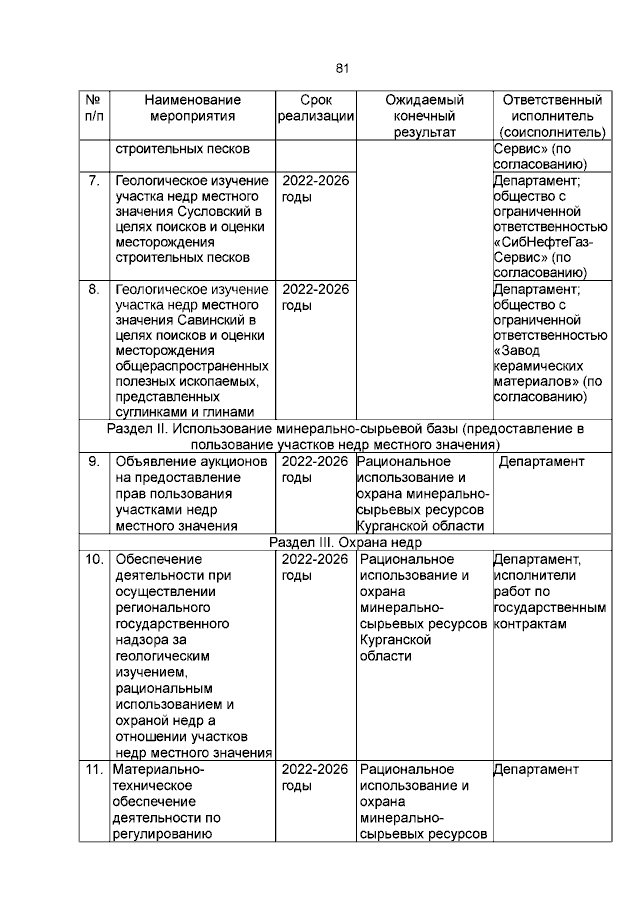 81

| № п/п | Наименование мероприятия | Срок реализации | Ожидаемый конечный результат | Ответственный исполнитель (соисполнитель) |
|---|---|---|---|---|
| | строительных песков | | | Сервис» (по согласованию) |
| 7. | Геологическое изучение участка недр местного значения Сусловский в целях поисков и оценки месторождения строительных песков | 2022-2026 годы | | Департамент; общество с ограниченной ответственностью «СибНефтеГаз-Сервис» (по согласованию) |
| 8. | Геологическое изучение участка недр местного значения Савинский в целях поисков и оценки месторождения общераспространенных полезных ископаемых, представленных суглинками и глинами | 2022-2026 годы | | Департамент; общество с ограниченной ответственностью «Завод керамических материалов» (по согласованию) |
| Раздел II. Использование минерально-сырьевой базы (предоставление в пользование участков недр местного значения) | | | | |
| 9. | Объявление аукционов на предоставление прав пользования участками недр местного значения | 2022-2026 годы | Рациональное использование и охрана минерально-сырьевых ресурсов Курганской области | Департамент |
| Раздел III. Охрана недр | | | | |
| 10. | Обеспечение деятельности при осуществлении регионального государственного надзора за геологическим изучением, рациональным использованием и охраной недр а отношении участков недр местного значения | 2022-2026 годы | Рациональное использование и охрана минерально-сырьевых ресурсов Курганской области | Департамент, исполнители работ по государственным контрактам |
| 11. | Материально-техническое обеспечение деятельности по регулированию | 2022-2026 годы | Рациональное использование и охрана минерально-сырьевых ресурсов | Департамент |